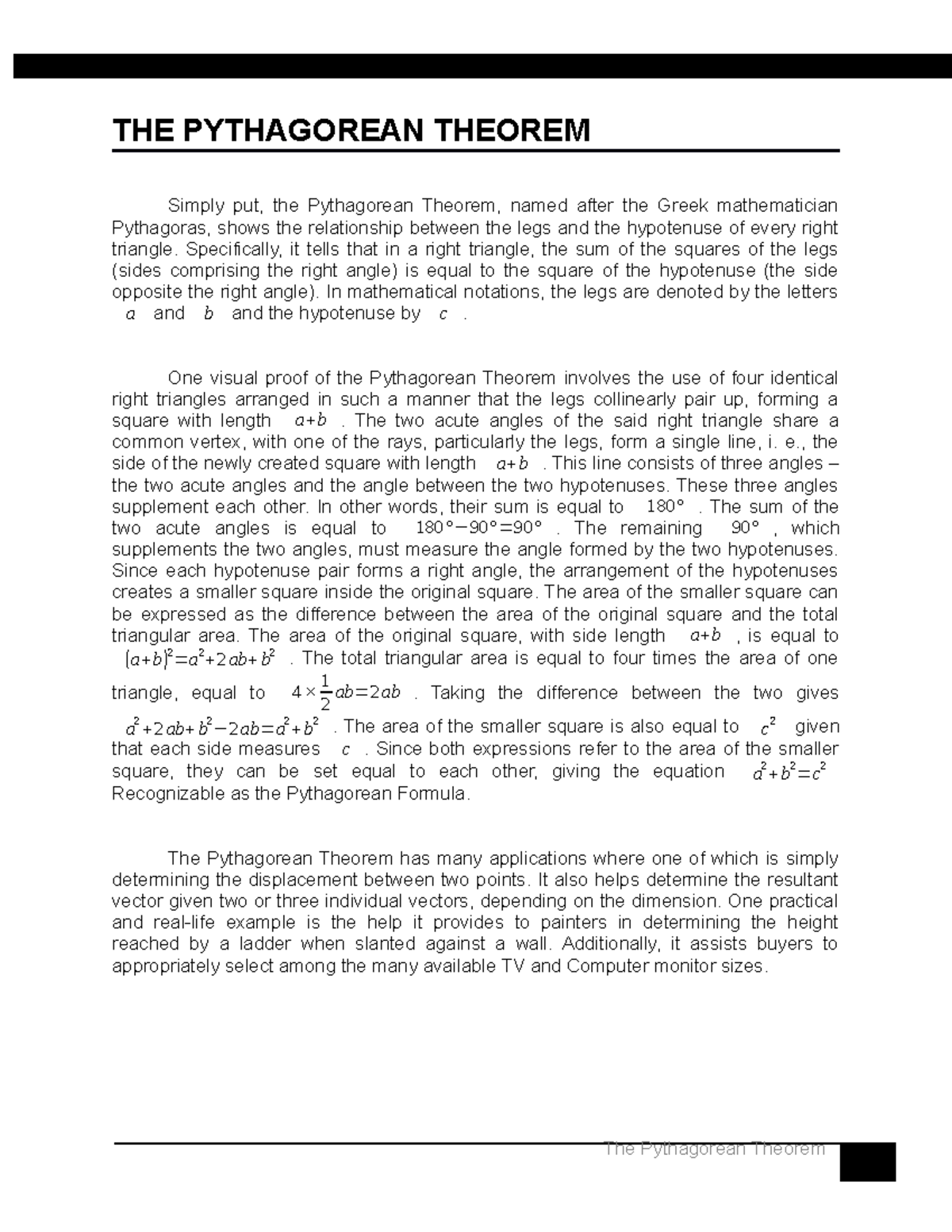 THE PYTHAGOREAN THEOREM

Simply put, the Pythagorean Theorem, named after the Greek mathematician Pythagoras, shows the relationship between the legs and the hypotenuse of every right triangle. Specifically, it tells that in a right triangle, the sum of the squares of the legs (sides comprising the right angle) is equal to the square of the hypotenuse (the side opposite the right angle). In mathematical notations, the legs are denoted by the letters $a$ and $b$ and the hypotenuse by $c$ .

One visual proof of the Pythagorean Theorem involves the use of four identical right triangles arranged in such a manner that the legs collinearly pair up, forming a square with length $a+b$ . The two acute angles of the said right triangle share a common vertex, with one of the rays, particularly the legs, form a single line, i. e., the side of the newly created square with length $a+b$ . This line consists of three angles – the two acute angles and the angle between the two hypotenuses. These three angles supplement each other. In other words, their sum is equal to $180°$ . The sum of the two acute angles is equal to $180°-90°=90°$ . The remaining $90°$ , which supplements the two angles, must measure the angle formed by the two hypotenuses. Since each hypotenuse pair forms a right angle, the arrangement of the hypotenuses creates a smaller square inside the original square. The area of the smaller square can be expressed as the difference between the area of the original square and the total triangular area. The area of the original square, with side length $a+b$ , is equal to $(a+b)^2=a^2+2ab+b^2$ . The total triangular area is equal to four times the area of one triangle, equal to $4\times\frac{1}{2}ab=2ab$ . Taking the difference between the two gives $a^2+2ab+b^2-2ab=a^2+b^2$ . The area of the smaller square is also equal to $c^2$ given that each side measures $c$ . Since both expressions refer to the area of the smaller square, they can be set equal to each other, giving the equation $a^2+b^2=c^2$ Recognizable as the Pythagorean Formula.

The Pythagorean Theorem has many applications where one of which is simply determining the displacement between two points. It also helps determine the resultant vector given two or three individual vectors, depending on the dimension. One practical and real-life example is the help it provides to painters in determining the height reached by a ladder when slanted against a wall. Additionally, it assists buyers to appropriately select among the many available TV and Computer monitor sizes.

The Pythagorean Theorem